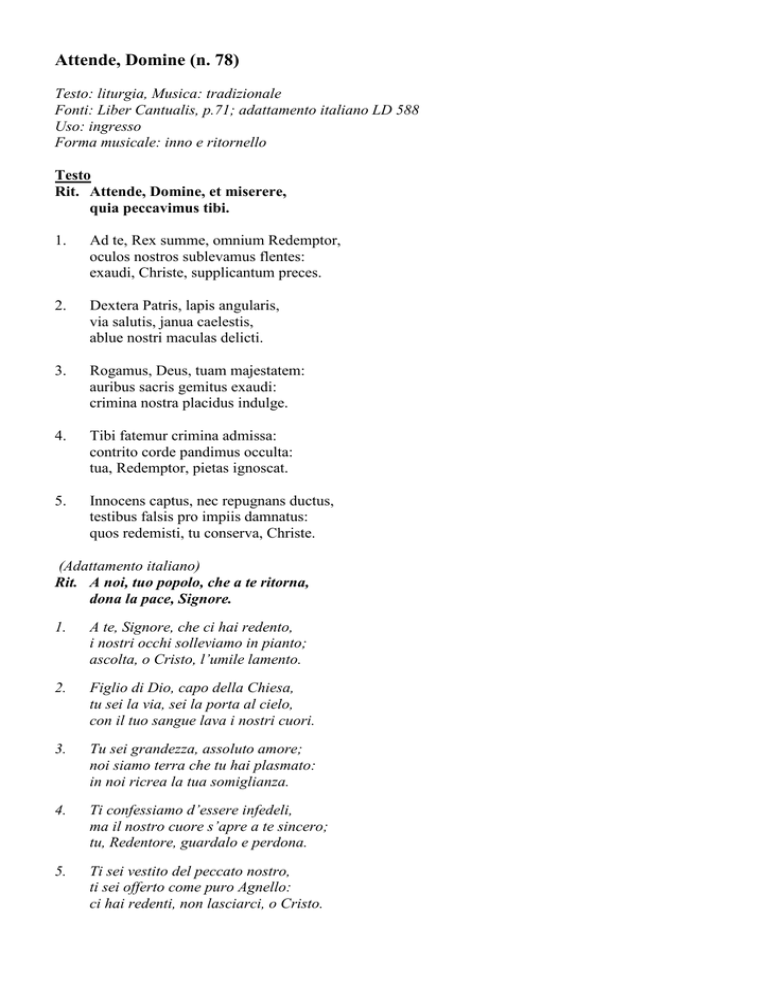 Attende, Domine (n. 78)

Testo: liturgia, Musica: tradizionale
Fonti: Liber Cantualis, p.71; adattamento italiano LD 588
Uso: ingresso
Forma musicale: inno e ritornello

Testo
Rit. Attende, Domine, et miserere, quia peccavimus tibi.

1. Ad te, Rex summe, omnium Redemptor, oculos nostros sublevamus flentes: exaudi, Christe, supplicantum preces.

2. Dextera Patris, lapis angularis, via salutis, janua caelestis, ablue nostri maculas delicti.

3. Rogamus, Deus, tuam majestatem: auribus sacris gemitus exaudi: crimina nostra placidus indulge.

4. Tibi fatemur crimina admissa: contrito corde pandimus occulta: tua, Redemptor, pietas ignoscat.

5. Innocens captus, nec repugnans ductus, testibus falsis pro impiis damnatus: quos redemisti, tu conserva, Christe.

(Adattamento italiano)
Rit. A noi, tuo popolo, che a te ritorna, dona la pace, Signore.

1. A te, Signore, che ci hai redento, i nostri occhi solleviamo in pianto; ascolta, o Cristo, l'umile lamento.

2. Figlio di Dio, capo della Chiesa, tu sei la via, sei la porta al cielo, con il tuo sangue lava i nostri cuori.

3. Tu sei grandezza, assoluto amore; noi siamo terra che tu hai plasmato: in noi ricrea la tua somiglianza.

4. Ti confessiamo d'essere infedeli, ma il nostro cuore s'apre a te sincero; tu, Redentore, guardalo e perdona.

5. Ti sei vestito del peccato nostro, ti sei offerto come puro Agnello: ci hai redenti, non lasciarci, o Cristo.